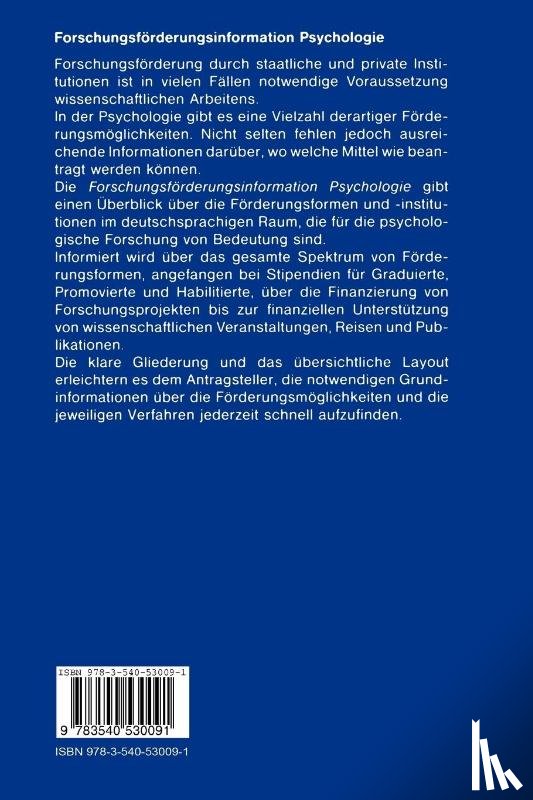 Forschungsförderungsinformation Psychologie

Forschungsförderung durch staatliche und private Institutionen ist in vielen Fällen notwendige Voraussetzung wissenschaftlichen Arbeitens.
In der Psychologie gibt es eine Vielzahl derartiger Förderungsmöglichkeiten. Nicht selten fehlen jedoch ausreichende Informationen darüber, wo welche Mittel wie beantragt werden können.
Die Forschungsförderungsinformation Psychologie gibt einen Überblick über die Förderungsformen und -institutionen im deutschsprachigen Raum, die für die psychologische Forschung von Bedeutung sind.
Informiert wird über das gesamte Spektrum von Förderungsformen, angefangen bei Stipendien für Graduierte, Promovierte und Habilitierte, über die Finanzierung von Forschungsprojekten bis zur finanziellen Unterstützung von wissenschaftlichen Veranstaltungen, Reisen und Publikationen.
Die klare Gliederung und das übersichtliche Layout erleichtern es dem Antragsteller, die notwendigen Grundinformationen über die Förderungsmöglichkeiten und die jeweiligen Verfahren jederzeit schnell aufzufinden.

ISBN 978-3-540-53009-1

9 783540 530091

ISBN 978-3-540-53009-1